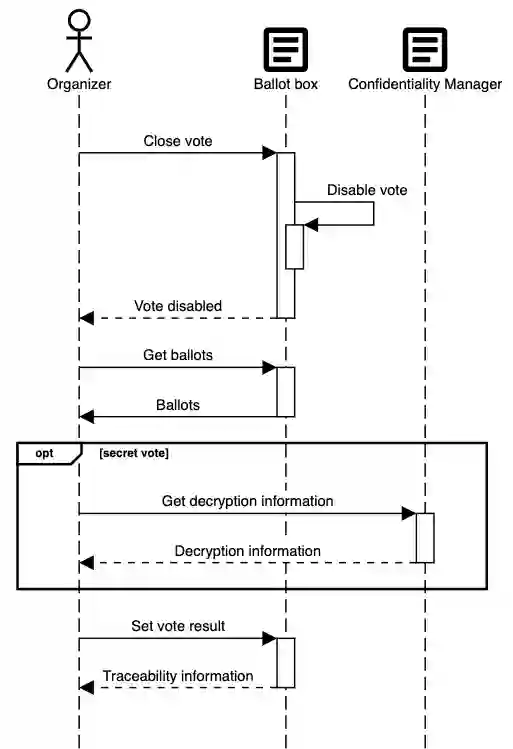 Organizer

Ballot box

Confidentiality Manager

Close vote

Disable vote

Vote disabled

Get ballots

Ballots

opt

[secret vote]

Get decryption information

Decryption information

Set vote result

Traceability information